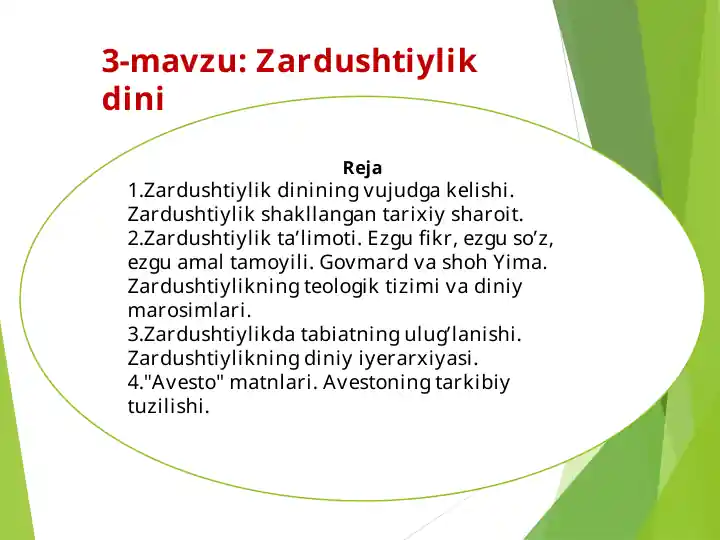 3-mavzu: Zardushtiylik dini

Reja

1.Zardushtiylik dinining vujudga kelishi. Zardushtiylik shakllangan tarixiy sharoit.
2.Zardushtiylik ta’limoti. Ezgu fikr, ezgu so’z, ezgu amal tamoyili. Govmard va shoh Yima. Zardushtiylikning teologik tizimi va diniy marosimlari.
3.Zardushtiylikda tabiatning ulug’lanishi. Zardushtiylikning diniy iyerarxiyasi.
4."Avesto" matnlari. Avestoning tarkibiy tuzilishi.